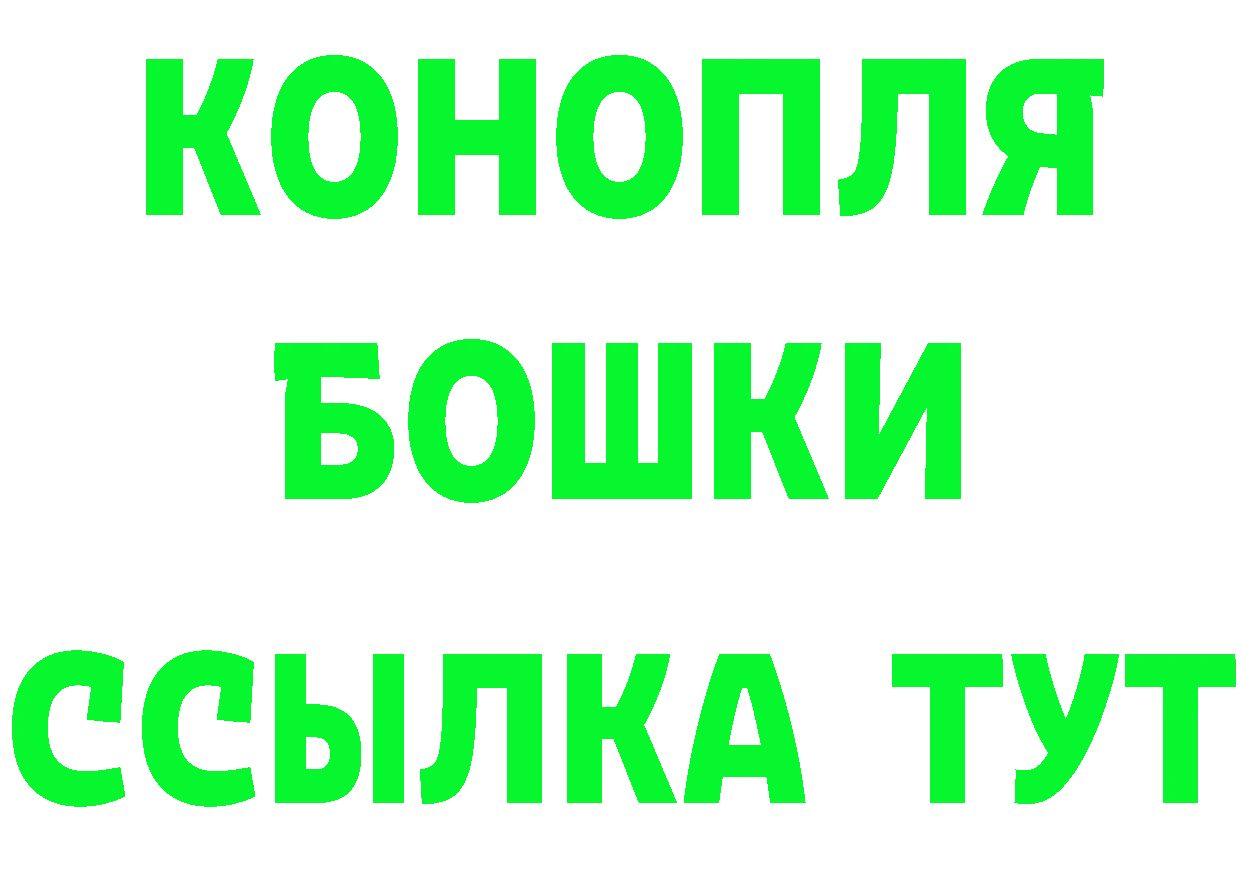 КОНОПЛЯ
БОШКИ
ССЫЛКА ТУТ